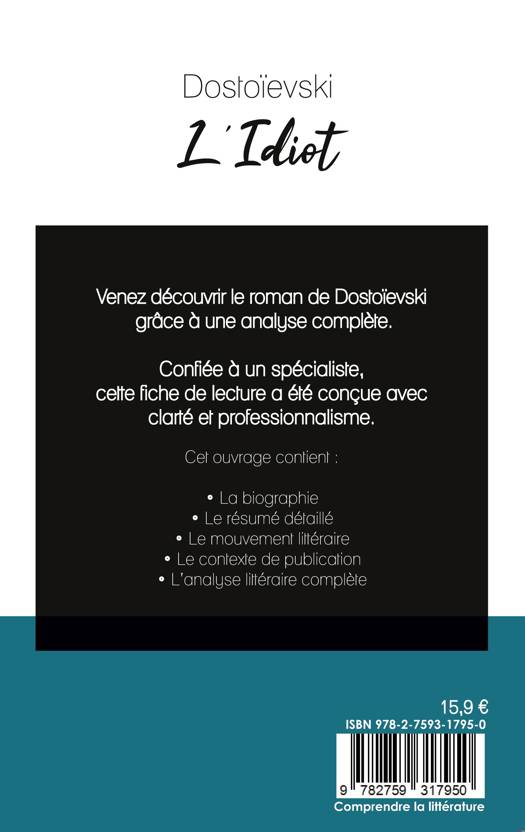 Dostoïevski

L'Idiot

Venez découvrir le roman de Dostoïevski grâce à une analyse complète.

Confiée à un spécialiste, cette fiche de lecture a été conçue avec clarté et professionnalisme.

Cet ouvrage contient :

• La biographie
• Le résumé détaillé
• Le mouvement littéraire
• Le contexte de publication
• L'analyse littéraire complète

15,9 €
ISBN 978-2-7593-1795-0

9 782759 317950
Comprendre la littérature